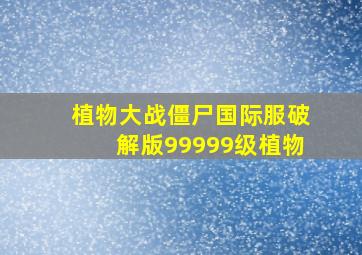 植物大战僵尸国际服破解版99999级植物